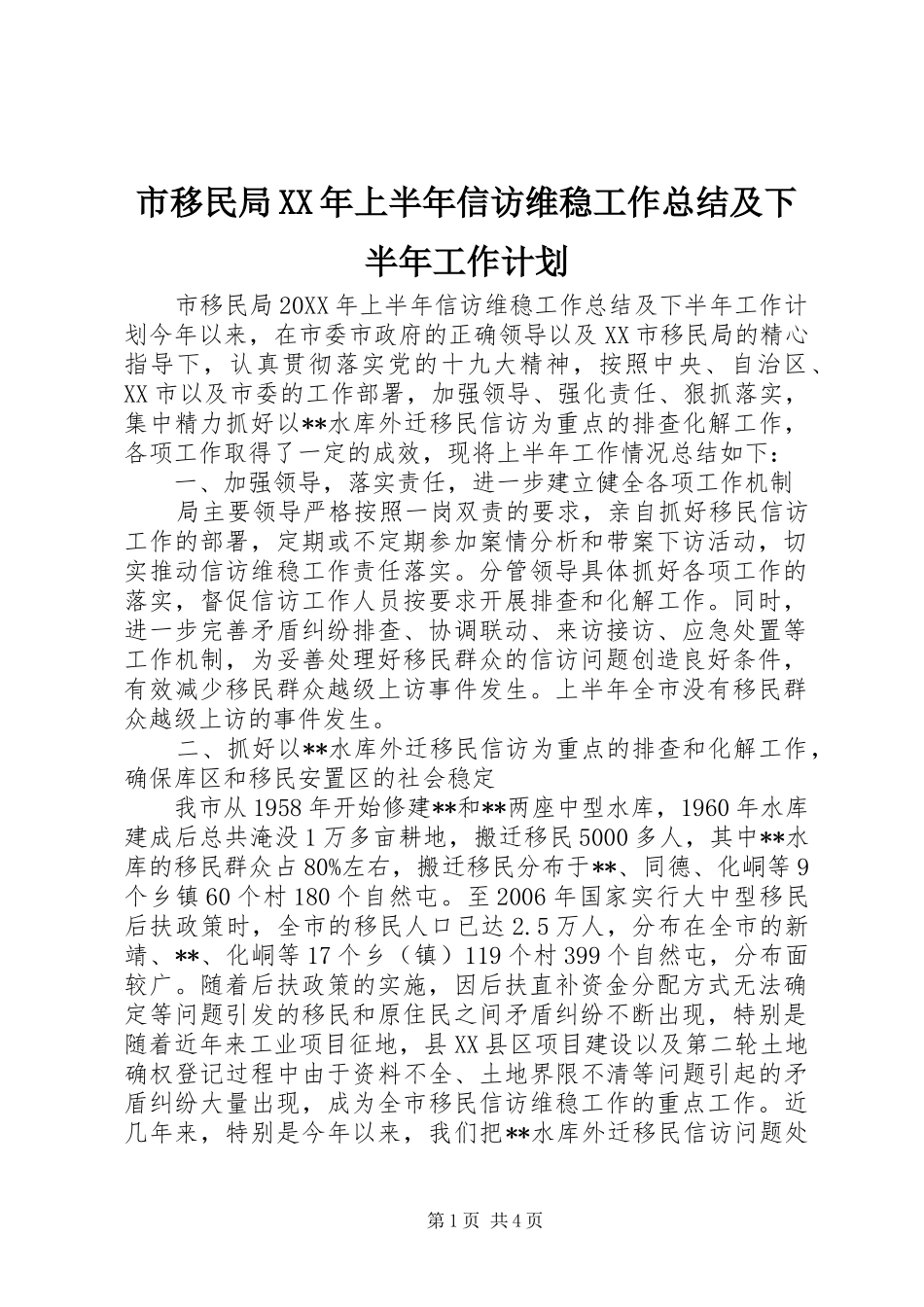 市移民局XX年上半年信访维稳工作总结及下半年工作计划

市移民局20XX年上半年信访维稳工作总结及下半年工作计划今年以来，在市委市政府的正确领导以及XX市移民局的精心指导下，认真贯彻落实党的十九大精神，按照中央、自治区、XX市以及市委的工作部署，加强领导、强化责任、狠抓落实，集中精力抓好以**水库外迁移民信访为重点的排查化解工作，各项工作取得了一定的成效，现将上半年工作情况总结如下：

一、加强领导，落实责任，进一步建立健全各项工作机制

局主要领导严格按照一岗双责的要求，亲自抓好移民信访工作的部署，定期或不定期参加案情分析和带案下访活动，切实推动信访维稳工作责任落实。分管领导具体抓好各项工作的落实，督促信访工作人员按要求开展排查和化解工作。同时，进一步完善矛盾纠纷排查、协调联动、来访接访、应急处置等工作机制，为妥善处理好移民群众的信访问题创造良好条件，有效减少移民群众越级上访事件发生。上半年全市没有移民群众越级上访的事件发生。

二、抓好以**水库外迁移民信访为重点的排查和化解工作，确保库区和移民安置区的社会稳定

我市从1958年开始修建**和**两座中型水库，1960年水库建成后总共淹没1万多亩耕地，搬迁移民5000多人，其中**水库的移民群众占80%左右，搬迁移民分布于**、同德、化峒等9个乡镇60个村180个自然屯。至2006年国家实行大中型移民后扶政策时，全市的移民人口已达2.5万人，分布在全市的新靖、**、化峒等17个乡（镇）119个村399个自然屯，分布面较广。随着后扶政策的实施，因后扶直补资金分配方式无法确定等问题引发的移民和原住民之间矛盾纠纷不断出现，特别是随着近年来工业项目征地，县XX县区项目建设以及第二轮土地确权登记过程中由于资料不全、土地界限不清等问题引起的矛盾纠纷大量出现，成为全市移民信访维稳工作的重点工作。近几年来，特别是今年以来，我们把**水库外迁移民信访问题处

第1页 共4页